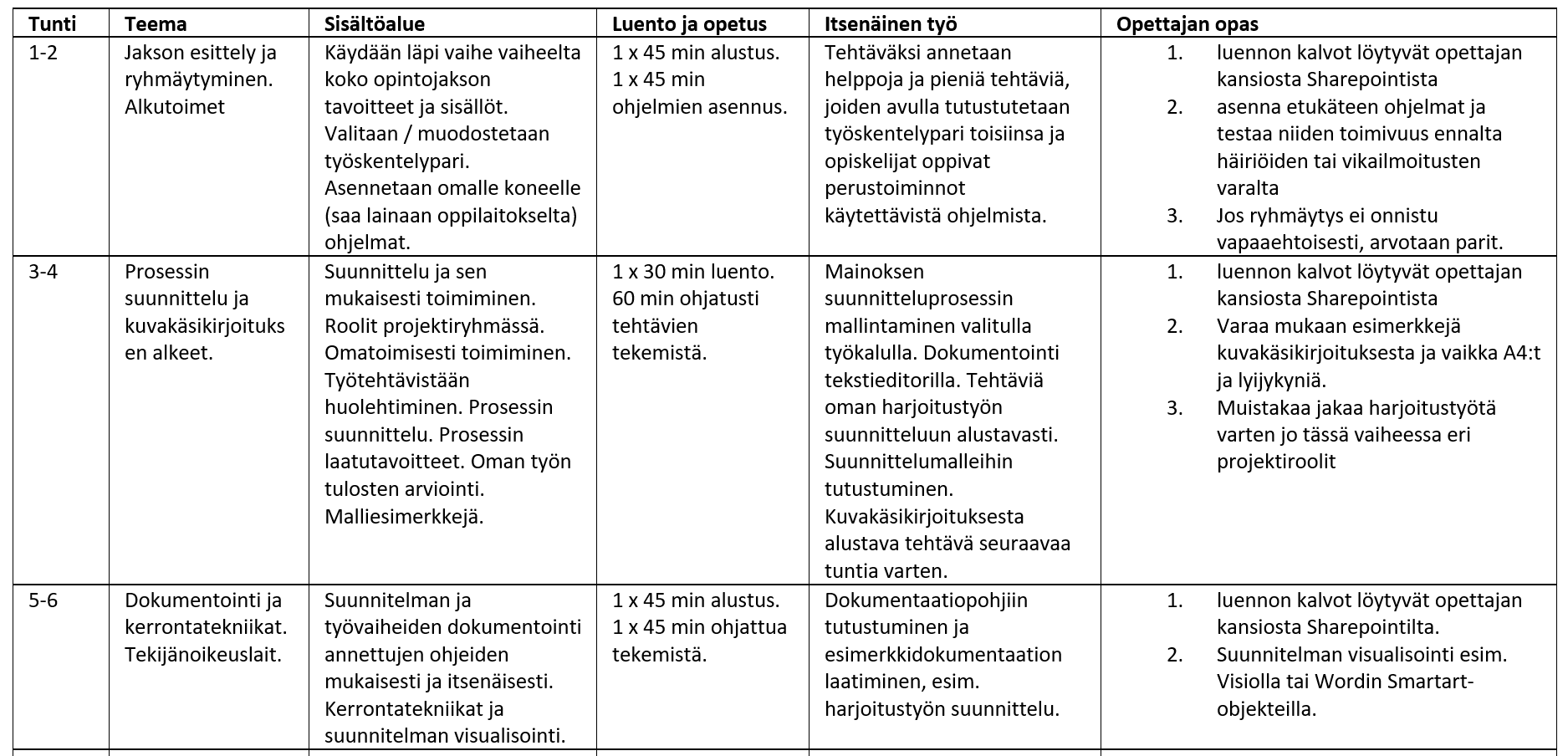 | Tunti | Teema | Sisältöalue | Luento ja opetus | Itsenäinen työ | Opettajan opas |
|---|---|---|---|---|---|
| 1-2 | Jakson esittely ja ryhmäytyminen. Alkutoimet | Käydään läpi vaihe vaiheelta koko opintojakson tavoitteet ja sisällöt. Valitaan / muodostetaan työskentelypari. Asennetaan omalle koneelle (saa lainaan oppilaitokselta) ohjelmat. | 1 x 45 min alustus. 1 x 45 min ohjelmien asennus. | Tehtäväksi annetaan helppoja ja pieniä tehtäviä, joiden avulla tutustutetaan työskentelypari toisiinsa ja opiskelijat oppivat perustoiminnot käytettävistä ohjelmista. | 1. luennon kalvot löytyvät opettajan kansiosta Sharepointista 2. asenna etukäteen ohjelmat ja testaa niiden toimivuus ennalta häiriöiden tai vikailmoitusten varalta 3. Jos ryhmäytys ei onnistu vapaaehtoisesti, arvotaan parit. |
| 3-4 | Prosessin suunnittelu ja kuvakäsikirjoituksen alkeet. | Suunnittelu ja sen mukaisesti toimiminen. Roolit projektiryhmässä. Omatoimisesti toimiminen. Työtehtävistään huolehtiminen. Prosessin suunnittelu. Prosessin laatutavoitteet. Oman työn tulosten arviointi. Malliesimerkkejä. | 1 x 30 min luento. 60 min ohjatusti tehtävien tekemistä. | Mainoksen suunnitteluprosessin mallintaminen valitulla työkalulla. Dokumentointi tekstieditorilla. Tehtäviä oman harjoitustyön suunnitteluun alustavasti. Suunnittelumalleihin tutustuminen. Kuvakäsikirjoituksesta alustava tehtävä seuraavaa tuntia varten. | 1. luennon kalvot löytyvät opettajan kansiosta Sharepointista 2. Varaa mukaan esimerkkejä kuvakäsikirjoituksesta ja vaikka A4:t ja lyijykyniä. 3. Muistakaa jakaa harjoitustyötä varten jo tässä vaiheessa eri projektiroolit |
| 5-6 | Dokumentointi ja kerrontatekniikat. Tekijänoikeuslait. | Suunnitelman ja työvaiheiden dokumentointi annettujen ohjeiden mukaisesti ja itsenäisesti. Kerrontatekniikat ja suunnitelman visualisointi. | 1 x 45 min alustus. 1 x 45 min ohjattua tekemistä. | Dokumentaatiopohjiin tutustuminen ja esimerkkidokumentaation laatiminen, esim. harjoitustyön suunnittelu. | 1. luennon kalvot löytyvät opettajan kansiosta Sharepointilta. 2. Suunnitelman visualisointi esim. Visiolla tai Wordin Smartart-objekteilla. |